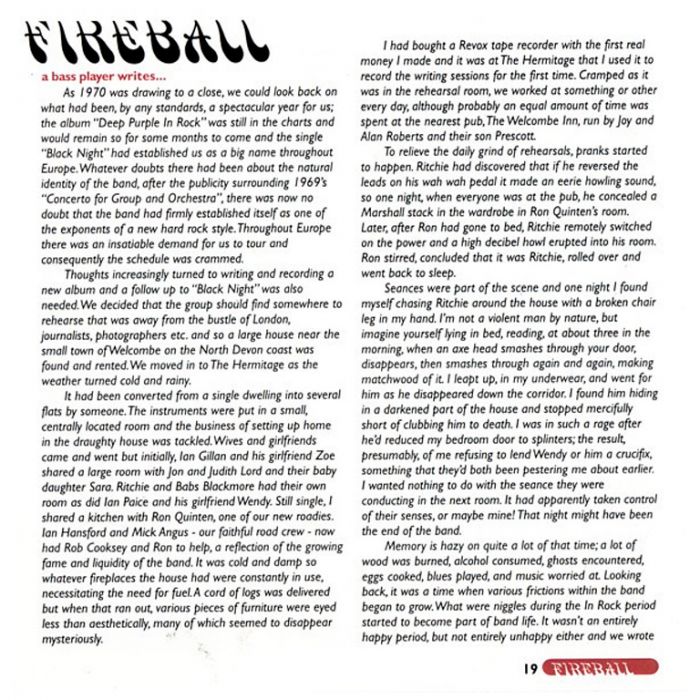 FIREBALL

a bass player writes...

As 1970 was drawing to a close, we could look back on what had been, by any standards, a spectacular year for us; the album "Deep Purple In Rock" was still in the charts and would remain so for some months to come and the single "Black Night" had established us as a big name throughout Europe. Whatever doubts there had been about the natural identity of the band, after the publicity surrounding 1969's "Concerto for Group and Orchestra", there was now no doubt that the band had firmly established itself as one of the exponents of a new hard rock style. Throughout Europe there was an insatiable demand for us to tour and consequently the schedule was crammed.

Thoughts increasingly turned to writing and recording a new album and a follow up to "Black Night" was also needed. We decided that the group should find somewhere to rehearse that was away from the bustle of London, journalists, photographers etc. and so a large house near the small town of Welcombe on the North Devon coast was found and rented. We moved in to The Hermitage as the weather turned cold and rainy.

It had been converted from a single dwelling into several flats by someone. The instruments were put in a small, centrally located room and the business of setting up home in the draughty house was tackled. Wives and girlfriends came and went but initially, Ian Gillan and his girlfriend Zoe shared a large room with Jon and Judith Lord and their baby daughter Sara. Ritchie and Babs Blackmore had their own room as did Ian Paice and his girlfriend Wendy. Still single, I shared a kitchen with Ron Quinten, one of our new roadies. Ian Hansford and Mick Angus - our faithful road crew - now had Rob Cooksey and Ron to help, a reflection of the growing fame and liquidity of the band. It was cold and damp so whatever fireplaces the house had were constantly in use, necessitating the need for fuel. A cord of logs was delivered but when that ran out, various pieces of furniture were eyed less than aesthetically, many of which seemed to disappear mysteriously.

I had bought a Revox tape recorder with the first real money I made and it was at The Hermitage that I used it to record the writing sessions for the first time. Cramped as it was in the rehearsal room, we worked at something or other every day, although probably an equal amount of time was spent at the nearest pub, The Welcombe Inn, run by Joy and Alan Roberts and their son Prescott.

To relieve the daily grind of rehearsals, pranks started to happen. Ritchie had discovered that if he reversed the leads on his wah wah pedal it made an eerie howling sound, so one night, when everyone was at the pub, he concealed a Marshall stack in the wardrobe in Ron Quinten's room. Later, after Ron had gone to bed, Ritchie remotely switched on the power and a high decibel howl erupted into his room. Ron stirred, concluded that it was Ritchie, rolled over and went back to sleep.

Seances were part of the scene and one night I found myself chasing Ritchie around the house with a broken chair leg in my hand. I'm not a violent man by nature, but imagine yourself lying in bed, reading, at about three in the morning, when an axe head smashes through your door, disappears, then smashes through again and again, making matchwood of it. I leapt up, in my underwear, and went for him as he disappeared down the corridor. I found him hiding in a darkened part of the house and stopped mercifully short of clubbing him to death. I was in such a rage after he'd reduced my bedroom door to splinters; the result, presumably, of me refusing to lend Wendy or him a crucifix, something that they'd both been pestering me about earlier. I wanted nothing to do with the seance they were conducting in the next room. It had apparently taken control of their senses, or maybe mine! That night might have been the end of the band.

Memory is hazy on quite a lot of that time; a lot of wood was burned, alcohol consumed, ghosts encountered, eggs cooked, blues played, and music worried at. Looking back, it was a time when various frictions within the band began to grow. What were niggles during the In Rock period started to become part of band life. It wasn't an entirely happy period, but not entirely unhappy either and we wrote

19 FIREBALL